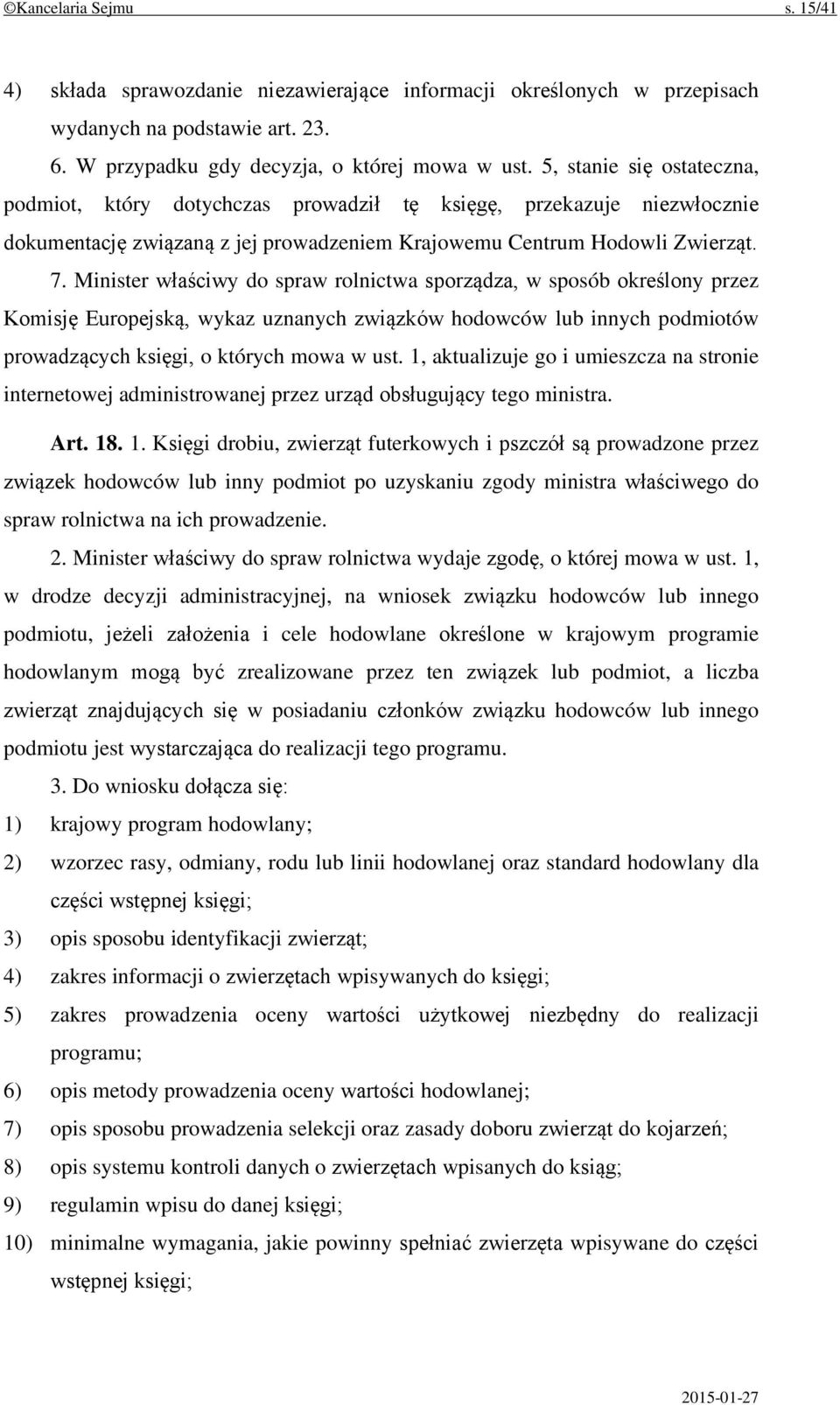 ©Kancelaria Sejmu s. 15/41

4) składa sprawozdanie niezawierające informacji określonych w przepisach wydanych na podstawie art. 23.

6. W przypadku gdy decyzja, o której mowa w ust. 5, stanie się ostateczna, podmiot, który dotychczas prowadził tę księgę, przekazuje niezwłocznie dokumentację związaną z jej prowadzeniem Krajowemu Centrum Hodowli Zwierząt.

7. Minister właściwy do spraw rolnictwa sporządza, w sposób określony przez Komisję Europejską, wykaz uznanych związków hodowców lub innych podmiotów prowadzących księgi, o których mowa w ust. 1, aktualizuje go i umieszcza na stronie internetowej administrowanej przez urząd obsługujący tego ministra.

Art. 18. 1. Księgi drobiu, zwierząt futerkowych i pszczół są prowadzone przez związek hodowców lub inny podmiot po uzyskaniu zgody ministra właściwego do spraw rolnictwa na ich prowadzenie.

2. Minister właściwy do spraw rolnictwa wydaje zgodę, o której mowa w ust. 1, w drodze decyzji administracyjnej, na wniosek związku hodowców lub innego podmiotu, jeżeli założenia i cele hodowlane określone w krajowym programie hodowlanym mogą być zrealizowane przez ten związek lub podmiot, a liczba zwierząt znajdujących się w posiadaniu członków związku hodowców lub innego podmiotu jest wystarczająca do realizacji tego programu.

3. Do wniosku dołącza się:

1) krajowy program hodowlany;

2) wzorzec rasy, odmiany, rodu lub linii hodowlanej oraz standard hodowlany dla części wstępnej księgi;

3) opis sposobu identyfikacji zwierząt;

4) zakres informacji o zwierzętach wpisywanych do księgi;

5) zakres prowadzenia oceny wartości użytkowej niezbędny do realizacji programu;

6) opis metody prowadzenia oceny wartości hodowlanej;

7) opis sposobu prowadzenia selekcji oraz zasady doboru zwierząt do kojarzeń;

8) opis systemu kontroli danych o zwierzętach wpisanych do ksiąg;

9) regulamin wpisu do danej księgi;

10) minimalne wymagania, jakie powinny spełniać zwierzęta wpisywane do części wstępnej księgi;

2015-01-27